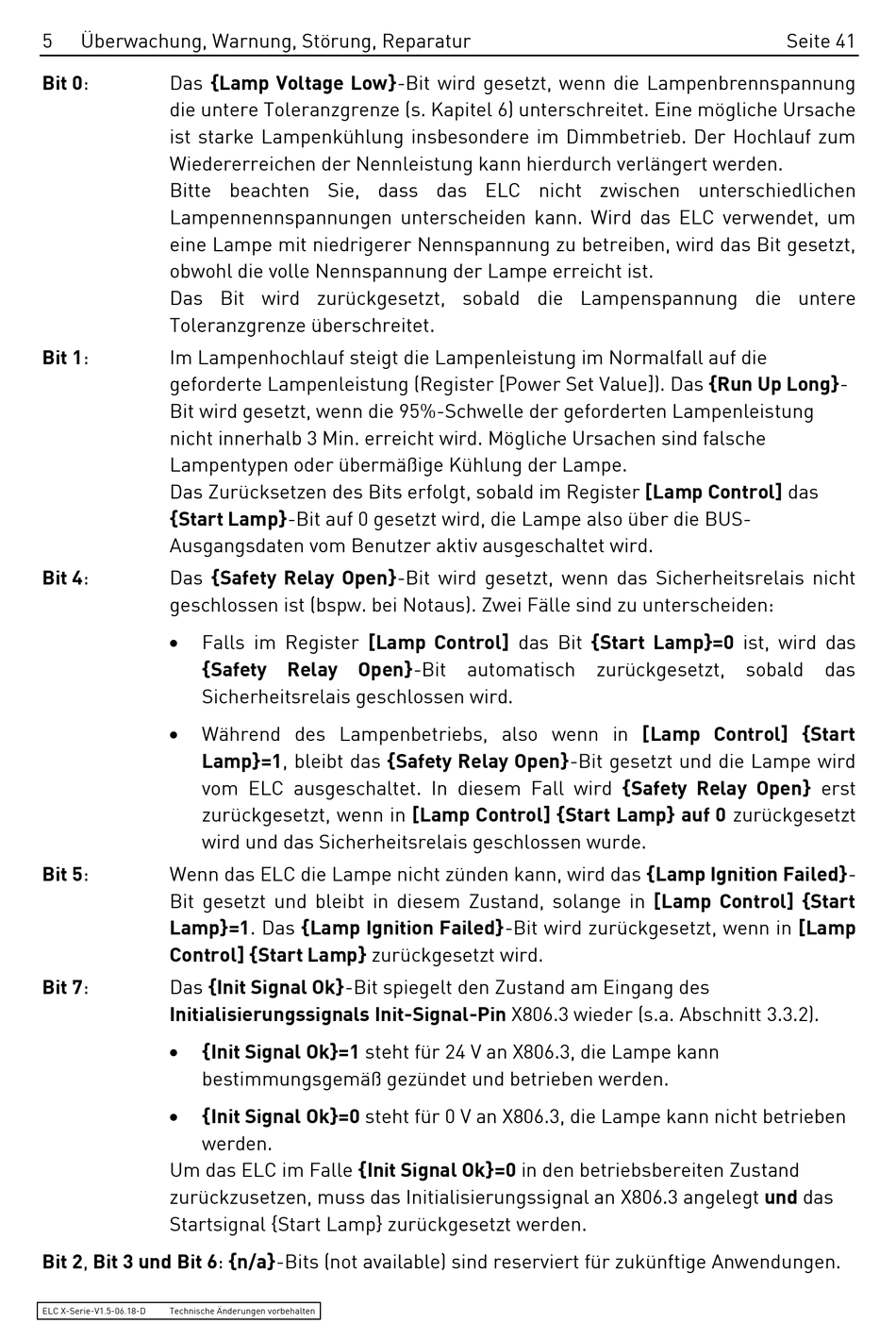 5 Überwachung, Warnung, Störung, Reparatur Seite 41

Bit 0: Das {Lamp Voltage Low}-Bit wird gesetzt, wenn die Lampenbrennspannung die untere Toleranzgrenze (s. Kapitel 6) unterschreitet. Eine mögliche Ursache ist starke Lampenkühlung insbesondere im Dimmbetrieb. Der Hochlauf zum Wiedererreichen der Nennleistung kann hierdurch verlängert werden.
Bitte beachten Sie, dass das ELC nicht zwischen unterschiedlichen Lampennennspannungen unterscheiden kann. Wird das ELC verwendet, um eine Lampe mit niedrigerer Nennspannung zu betreiben, wird das Bit gesetzt, obwohl die volle Nennspannung der Lampe erreicht ist.
Das Bit wird zurückgesetzt, sobald die Lampenspannung die untere Toleranzgrenze überschreitet.

Bit 1: Im Lampenhochlauf steigt die Lampenleistung im Normalfall auf die geforderte Lampenleistung (Register [Power Set Value]). Das {Run Up Long}-Bit wird gesetzt, wenn die 95%-Schwelle der geforderten Lampenleistung nicht innerhalb 3 Min. erreicht wird. Mögliche Ursachen sind falsche Lampentypen oder übermäßige Kühlung der Lampe.
Das Zurücksetzen des Bits erfolgt, sobald im Register [Lamp Control] das {Start Lamp}-Bit auf 0 gesetzt wird, die Lampe also über die BUS-Ausgangsdaten vom Benutzer aktiv ausgeschaltet wird.

Bit 4: Das {Safety Relay Open}-Bit wird gesetzt, wenn das Sicherheitsrelais nicht geschlossen ist (bspw. bei Notaus). Zwei Fälle sind zu unterscheiden:

• Falls im Register [Lamp Control] das Bit {Start Lamp}=0 ist, wird das {Safety Relay Open}-Bit automatisch zurückgesetzt, sobald das Sicherheitsrelais geschlossen wird.

• Während des Lampenbetriebs, also wenn in [Lamp Control] {Start Lamp}=1, bleibt das {Safety Relay Open}-Bit gesetzt und die Lampe wird vom ELC ausgeschaltet. In diesem Fall wird {Safety Relay Open} erst zurückgesetzt, wenn in [Lamp Control] {Start Lamp} auf 0 zurückgesetzt wird und das Sicherheitsrelais geschlossen wurde.

Bit 5: Wenn das ELC die Lampe nicht zünden kann, wird das {Lamp Ignition Failed}-Bit gesetzt und bleibt in diesem Zustand, solange in [Lamp Control] {Start Lamp}=1. Das {Lamp Ignition Failed}-Bit wird zurückgesetzt, wenn in [Lamp Control] {Start Lamp} zurückgesetzt wird.

Bit 7: Das {Init Signal Ok}-Bit spiegelt den Zustand am Eingang des Initialisierungssignals Init-Signal-Pin X806.3 wieder (s.a. Abschnitt 3.3.2).

• {Init Signal Ok}=1 steht für 24 V an X806.3, die Lampe kann bestimmungsgemäß gezündet und betrieben werden.

• {Init Signal Ok}=0 steht für 0 V an X806.3, die Lampe kann nicht betrieben werden.
Um das ELC im Falle {Init Signal Ok}=0 in den betriebsbereiten Zustand zurückzusetzen, muss das Initialisierungssignal an X806.3 angelegt und das Startsignal {Start Lamp} zurückgesetzt werden.

Bit 2, Bit 3 und Bit 6: {n/a}-Bits (not available) sind reserviert für zukünftige Anwendungen.

ELC X-Serie-V1.5-06.18-D Technische Änderungen vorbehalten